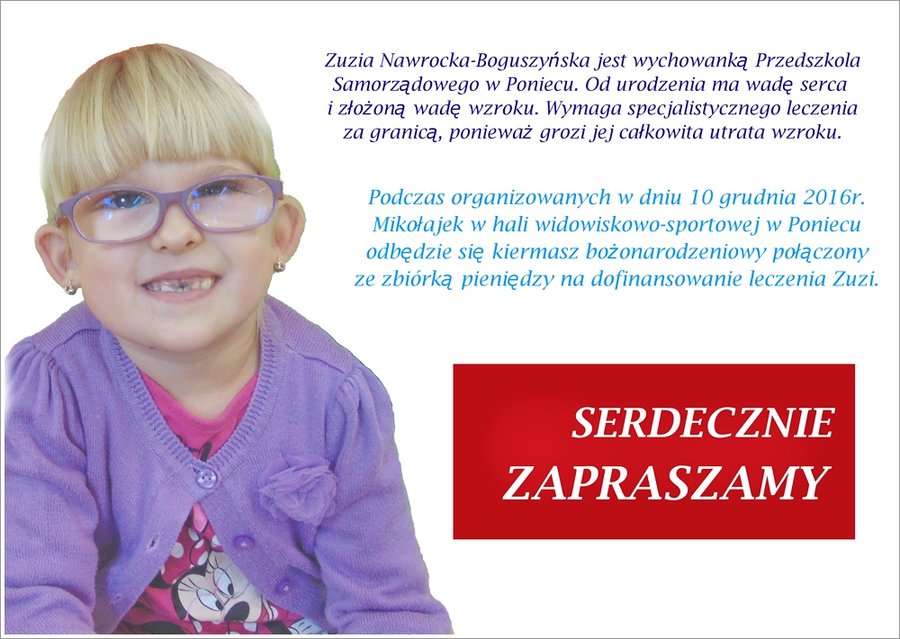 Zuzia Nawrocka-Boguszyńska jest wychowanką Przedszkola Samorządowego w Poniecu. Od urodzenia ma wadę serca i złożoną wadę wzroku. Wymaga specjalistycznego leczenia za granicą, ponieważ grozi jej całkowita utrata wzroku.

Podczas organizowanych w dniu 10 grudnia 2016r. Mikołajek w hali widowiskowo-sportowej w Poniecu odbędzie się kiermasz bożonarodzeniowy połączony ze zbiórką pieniędzy na dofinansowanie leczenia Zuzi.

SERDECZNIE ZAPRASZAMY